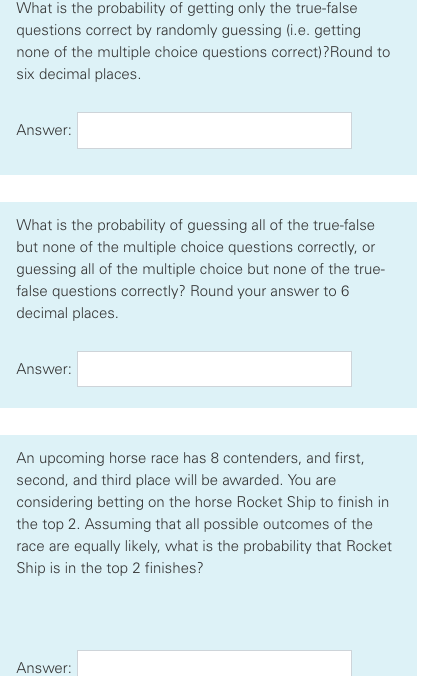 What is the probability of getting only the true-false questions correct by randomly guessing (i.e. getting none of the multiple choice questions correct)?Round to six decimal places.

Answer:

What is the probability of guessing all of the true-false but none of the multiple choice questions correctly, or guessing all of the multiple choice but none of the true-false questions correctly? Round your answer to 6 decimal places.

Answer:

An upcoming horse race has 8 contenders, and first, second, and third place will be awarded. You are considering betting on the horse Rocket Ship to finish in the top 2. Assuming that all possible outcomes of the race are equally likely, what is the probability that Rocket Ship is in the top 2 finishes?

Answer: